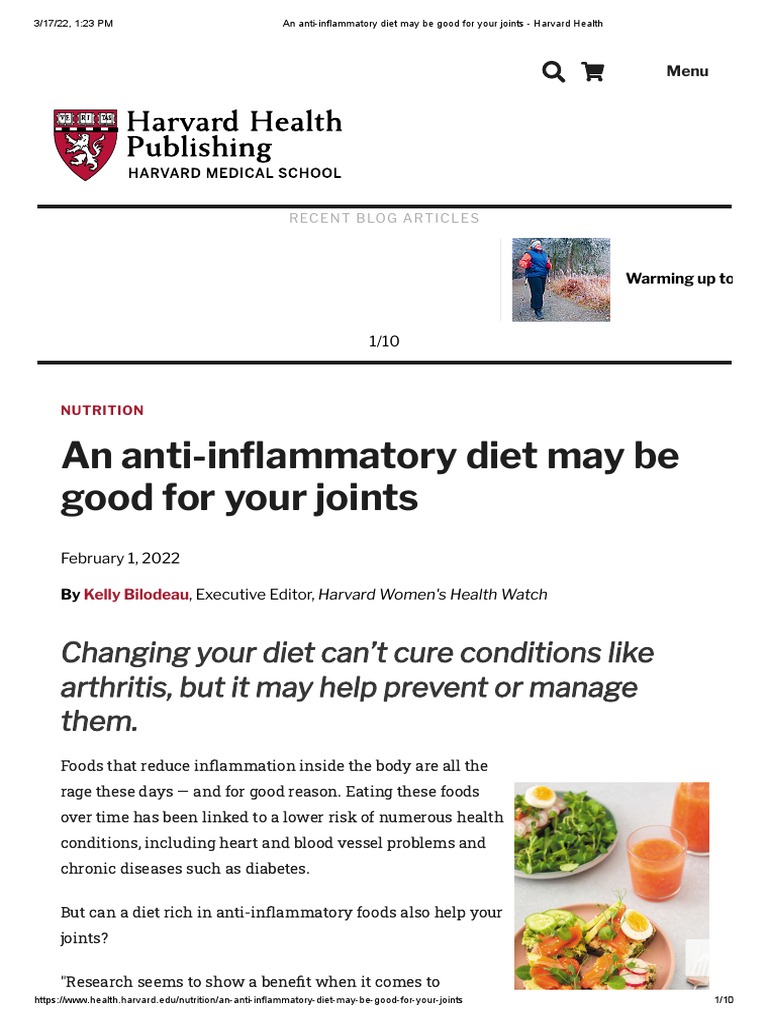 3/17/22, 1:23 PM An anti-inflammatory diet may be good for your joints - Harvard Health

Menu

VE RI TAS

Harvard Health Publishing
HARVARD MEDICAL SCHOOL

RECENT BLOG ARTICLES

Warming up to

1/10

NUTRITION

An anti-inflammatory diet may be good for your joints

February 1, 2022

By Kelly Bilodeau, Executive Editor, Harvard Women's Health Watch

Changing your diet can't cure conditions like arthritis, but it may help prevent or manage them.

Foods that reduce inflammation inside the body are all the rage these days — and for good reason. Eating these foods over time has been linked to a lower risk of numerous health conditions, including heart and blood vessel problems and chronic diseases such as diabetes.

But can a diet rich in anti-inflammatory foods also help your joints?

"Research seems to show a benefit when it comes to

https://www.health.harvard.edu/nutrition/an-anti-inflammatory-diet-may-be-good-for-your-joints 1/10